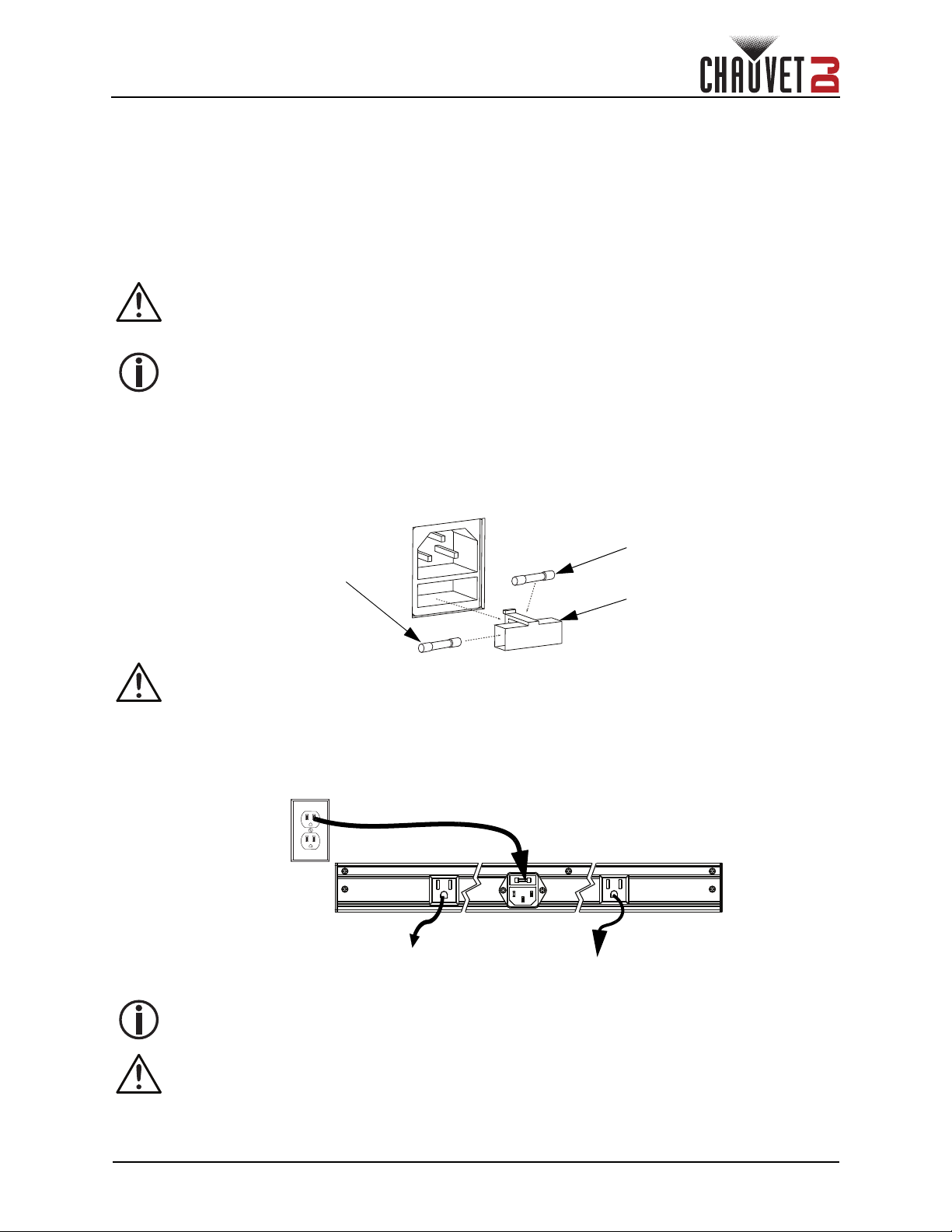 CHAUVET DJ